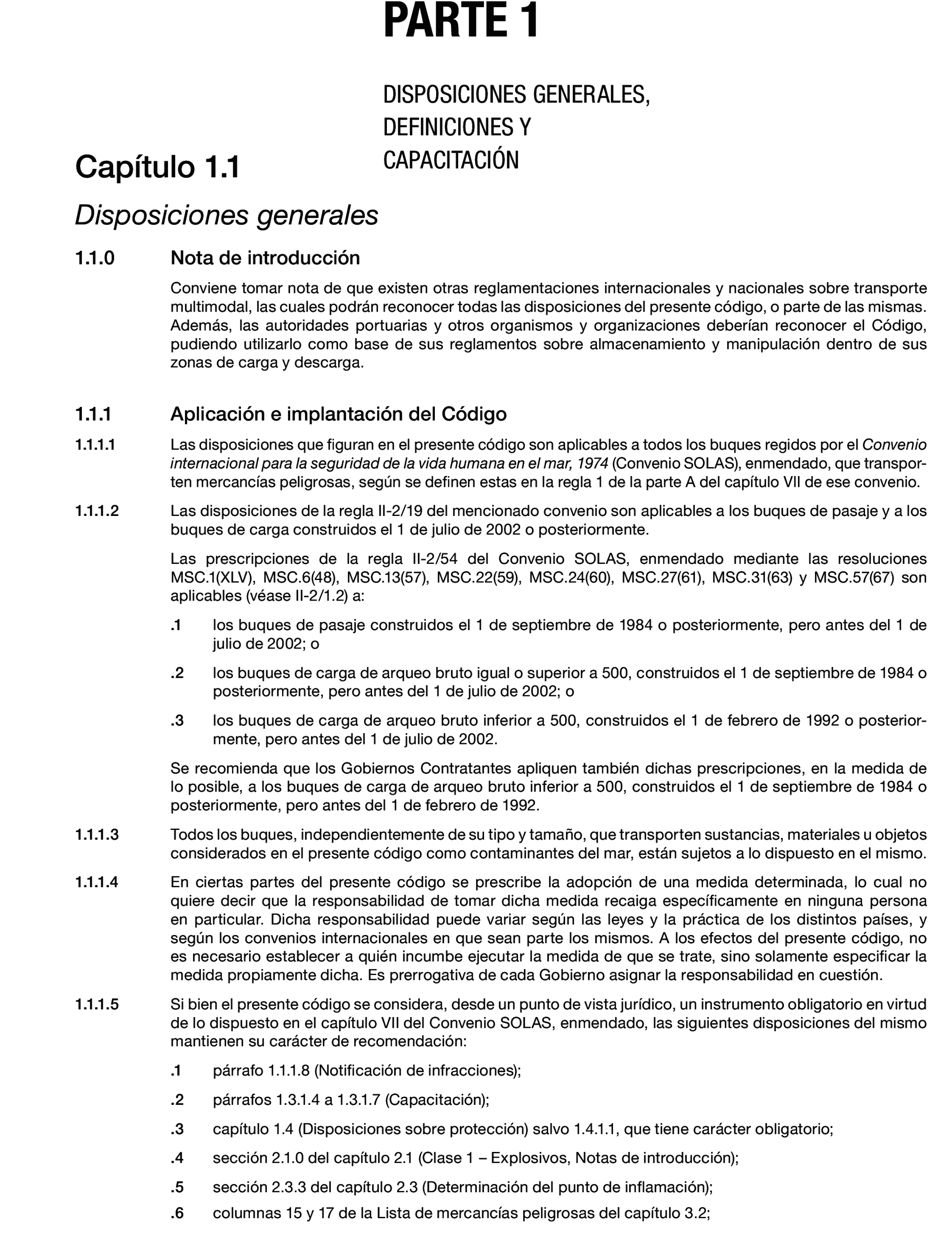 PARTE 1

DISPOSICIONES GENERALES, DEFINICIONES Y CAPACITACIÓN

Capítulo 1.1

Disposiciones generales

1.1.0 Nota de introducción

Conviene tomar nota de que existen otras reglamentaciones internacionales y nacionales sobre transporte multimodal, las cuales podrán reconocer todas las disposiciones del presente código, o parte de las mismas. Además, las autoridades portuarias y otros organismos y organizaciones deberían reconocer el Código, pudiendo utilizarlo como base de sus reglamentos sobre almacenamiento y manipulación dentro de sus zonas de carga y descarga.

1.1.1 Aplicación e implantación del Código

1.1.1.1 Las disposiciones que figuran en el presente código son aplicables a todos los buques regidos por el Convenio internacional para la seguridad de la vida humana en el mar, 1974 (Convenio SOLAS), enmendado, que transporten mercancías peligrosas, según se definen estas en la regla 1 de la parte A del capítulo VII de ese convenio.

1.1.1.2 Las disposiciones de la regla II-2/19 del mencionado convenio son aplicables a los buques de pasaje y a los buques de carga construidos el 1 de julio de 2002 o posteriormente.

Las prescripciones de la regla II-2/54 del Convenio SOLAS, enmendado mediante las resoluciones MSC.1(XLV), MSC.6(48), MSC.13(57), MSC.22(59), MSC.24(60), MSC.27(61), MSC.31(63) y MSC.57(67) son aplicables (véase II-2/1.2) a:

.1 los buques de pasaje construidos el 1 de septiembre de 1984 o posteriormente, pero antes del 1 de julio de 2002; o

.2 los buques de carga de arqueo bruto igual o superior a 500, construidos el 1 de septiembre de 1984 o posteriormente, pero antes del 1 de julio de 2002; o

.3 los buques de carga de arqueo bruto inferior a 500, construidos el 1 de febrero de 1992 o posteriormente, pero antes del 1 de julio de 2002.

Se recomienda que los Gobiernos Contratantes apliquen también dichas prescripciones, en la medida de lo posible, a los buques de carga de arqueo bruto inferior a 500, construidos el 1 de septiembre de 1984 o posteriormente, pero antes del 1 de febrero de 1992.

1.1.1.3 Todos los buques, independientemente de su tipo y tamaño, que transporten sustancias, materiales u objetos considerados en el presente código como contaminantes del mar, están sujetos a lo dispuesto en el mismo.

1.1.1.4 En ciertas partes del presente código se prescribe la adopción de una medida determinada, lo cual no quiere decir que la responsabilidad de tomar dicha medida recaiga específicamente en ninguna persona en particular. Dicha responsabilidad puede variar según las leyes y la práctica de los distintos países, y según los convenios internacionales en que sean parte los mismos. A los efectos del presente código, no es necesario establecer a quién incumbe ejecutar la medida de que se trate, sino solamente especificar la medida propiamente dicha. Es prerrogativa de cada Gobierno asignar la responsabilidad en cuestión.

1.1.1.5 Si bien el presente código se considera, desde un punto de vista jurídico, un instrumento obligatorio en virtud de lo dispuesto en el capítulo VII del Convenio SOLAS, enmendado, las siguientes disposiciones del mismo mantienen su carácter de recomendación:

.1 párrafo 1.1.1.8 (Notificación de infracciones);

.2 párrafos 1.3.1.4 a 1.3.1.7 (Capacitación);

.3 capítulo 1.4 (Disposiciones sobre protección) salvo 1.4.1.1, que tiene carácter obligatorio;

.4 sección 2.1.0 del capítulo 2.1 (Clase 1 – Explosivos, Notas de introducción);

.5 sección 2.3.3 del capítulo 2.3 (Determinación del punto de inflamación);

.6 columnas 15 y 17 de la Lista de mercancías peligrosas del capítulo 3.2;